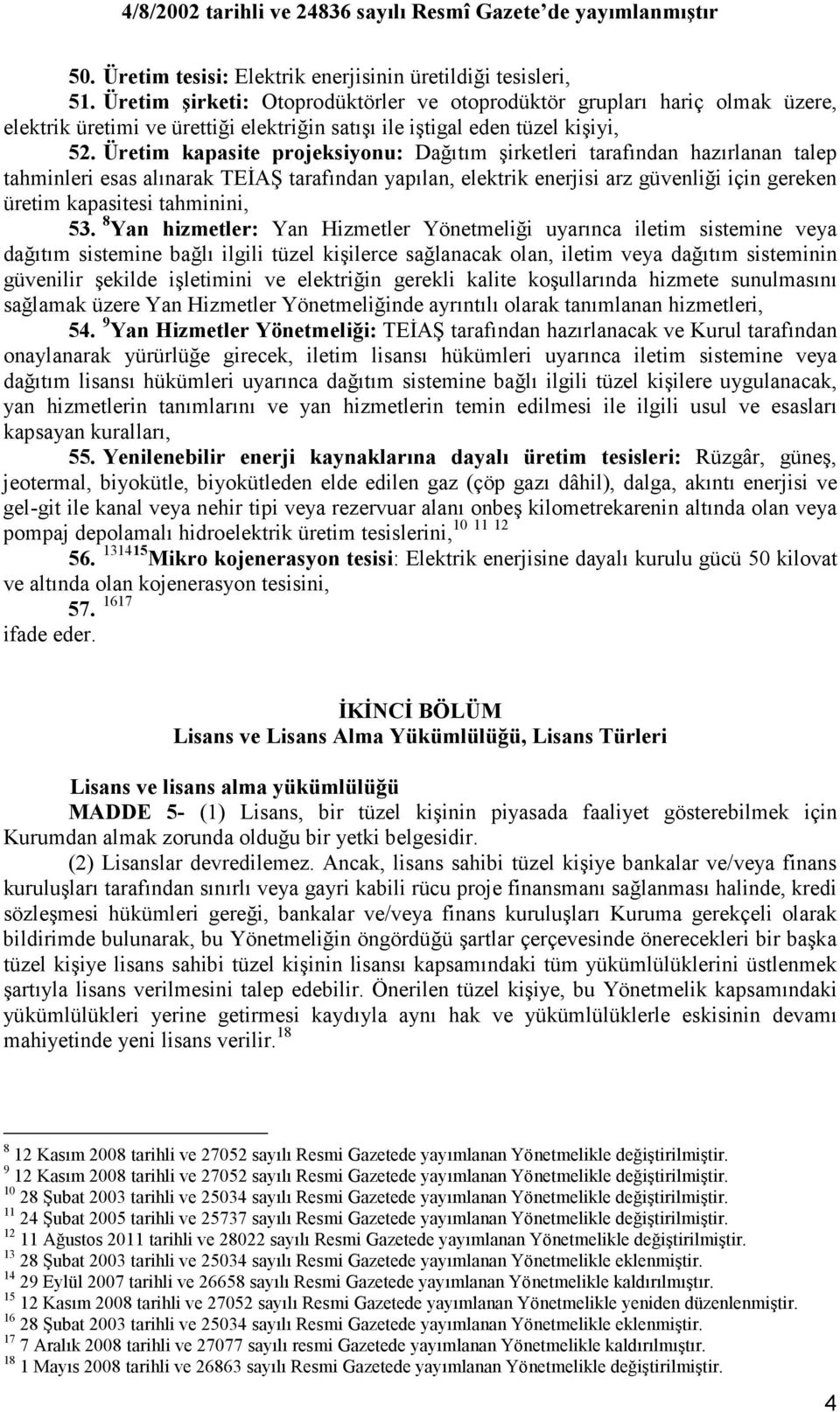 4/8/2002 tarihli ve 24836 sayılı Resmî Gazete'de yayımlanmıştır

50. Üretim tesisi: Elektrik enerjisinin üretildiği tesisleri,

51. Üretim şirketi: Otoprodüktörler ve otoprodüktör grupları hariç olmak üzere, elektrik üretimi ve ürettiği elektriğin satışı ile iştigal eden tüzel kişiyi,

52. Üretim kapasite projeksiyonu: Dağıtım şirketleri tarafından hazırlanan talep tahminleri esas alınarak TEİAŞ tarafından yapılan, elektrik enerjisi arz güvenliği için gereken üretim kapasitesi tahminini,

53. $^{8}$Yan hizmetler: Yan Hizmetler Yönetmeliği uyarınca iletim sistemine veya dağıtım sistemine bağlı ilgili tüzel kişilerce sağlanacak olan, iletim veya dağıtım sisteminin güvenilir şekilde işletimini ve elektriğin gerekli kalite koşullarında hizmete sunulmasını sağlamak üzere Yan Hizmetler Yönetmeliğinde ayrıntılı olarak tanımlanan hizmetleri,

54. $^{9}$Yan Hizmetler Yönetmeliği: TEİAŞ tarafından hazırlanacak ve Kurul tarafından onaylanarak yürürlüğe girecek, iletim lisansı hükümleri uyarınca iletim sistemine veya dağıtım lisansı hükümleri uyarınca dağıtım sistemine bağlı ilgili tüzel kişilere uygulanacak, yan hizmetlerin tanımlarını ve yan hizmetlerin temin edilmesi ile ilgili usul ve esasları kapsayan kuralları,

55. Yenilenebilir enerji kaynaklarına dayalı üretim tesisleri: Rüzgâr, güneş, jeotermal, biyokütle, biyokütleden elde edilen gaz (çöp gazı dâhil), dalga, akıntı enerjisi ve gel-git ile kanal veya nehir tipi veya rezervuar alanı onbeş kilometrekarenin altında olan veya pompaj depolamalı hidroelektrik üretim tesislerini,$^{10\ 11\ 12}$

56. $^{131415}$Mikro kojenerasyon tesisi: Elektrik enerjisine dayalı kurulu gücü 50 kilovat ve altında olan kojenerasyon tesisini,

57. $^{1617}$

ifade eder.

İKİNCİ BÖLÜM
Lisans ve Lisans Alma Yükümlülüğü, Lisans Türleri

Lisans ve lisans alma yükümlülüğü

MADDE 5- (1) Lisans, bir tüzel kişinin piyasada faaliyet gösterebilmek için Kurumdan almak zorunda olduğu bir yetki belgesidir.

(2) Lisanslar devredilemez. Ancak, lisans sahibi tüzel kişiye bankalar ve/veya finans kuruluşları tarafından sınırlı veya gayri kabili rücu proje finansmanı sağlanması halinde, kredi sözleşmesi hükümleri gereği, bankalar ve/veya finans kuruluşları Kuruma gerekçeli olarak bildirimde bulunarak, bu Yönetmeliğin öngördüğü şartlar çerçevesinde önerecekleri bir başka tüzel kişiye lisans sahibi tüzel kişinin lisansı kapsamındaki tüm yükümlülüklerini üstlenmek şartıyla lisans verilmesini talep edebilir. Önerilen tüzel kişiye, bu Yönetmelik kapsamındaki yükümlülükleri yerine getirmesi kaydıyla aynı hak ve yükümlülüklerle eskisinin devamı mahiyetinde yeni lisans verilir.$^{18}$

$^{8}$ 12 Kasım 2008 tarihli ve 27052 sayılı Resmi Gazetede yayımlanan Yönetmelikle değiştirilmiştir.
$^{9}$ 12 Kasım 2008 tarihli ve 27052 sayılı Resmi Gazetede yayımlanan Yönetmelikle değiştirilmiştir.
$^{10}$ 28 Şubat 2003 tarihli ve 25034 sayılı Resmi Gazetede yayımlanan Yönetmelikle değiştirilmiştir.
$^{11}$ 24 Şubat 2005 tarihli ve 25737 sayılı Resmi Gazetede yayımlanan Yönetmelikle değiştirilmiştir.
$^{12}$ 11 Ağustos 2011 tarihli ve 28022 sayılı Resmi Gazetede yayımlanan Yönetmelikle değiştirilmiştir.
$^{13}$ 28 Şubat 2003 tarihli ve 25034 sayılı Resmi Gazetede yayımlanan Yönetmelikle eklenmiştir.
$^{14}$ 29 Eylül 2007 tarihli ve 26658 sayılı Resmi Gazetede yayımlanan Yönetmelikle kaldırılmıştır.
$^{15}$ 12 Kasım 2008 tarihli ve 27052 sayılı Resmi Gazetede yayımlanan Yönetmelikle yeniden düzenlenmiştir.
$^{16}$ 28 Şubat 2003 tarihli ve 25034 sayılı Resmi Gazetede yayımlanan Yönetmelikle eklenmiştir.
$^{17}$ 7 Aralık 2008 tarihli ve 27077 sayılı resmi Gazetede yayımlanan Yönetmelikle kaldırılmıştır.
$^{18}$ 1 Mayıs 2008 tarihli ve 26863 sayılı Resmi Gazetede yayımlanan Yönetmelikle değiştirilmiştir.

4